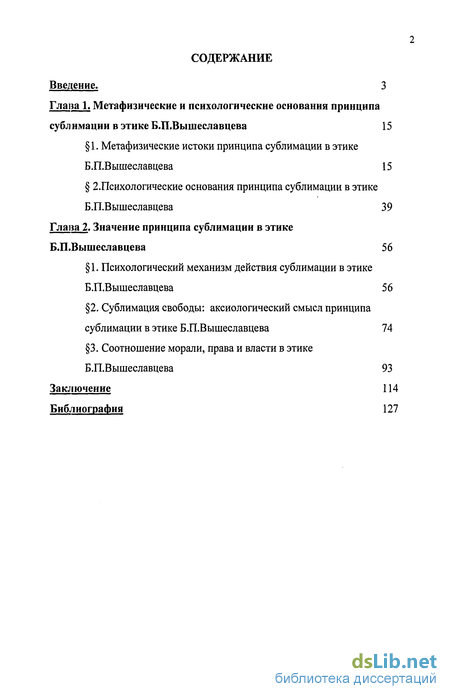 2

СОДЕРЖАНИЕ

Введение. 3

Глава 1. Метафизические и психологические основания принципа сублимации в этике Б.П.Вышеславцева 15

§1. Метафизические истоки принципа сублимации в этике Б.П.Вышеславцева 15

§ 2.Психологические основания принципа сублимации в этике Б.П.Вышеславцева 39

Глава 2. Значение принципа сублимации в этике Б.П.Вышеславцева 56

§1. Психологический механизм действия сублимации в этике Б.П.Вышеславцева 56

§2. Сублимация свободы: аксиологический смысл принципа сублимации в этике Б.П.Вышеславцева 74

§3. Соотношение морали, права и власти в этике Б.П.Вышеславцева 93

Заключение 114

Библиография 127

dsLib.net
библиотека диссертаций